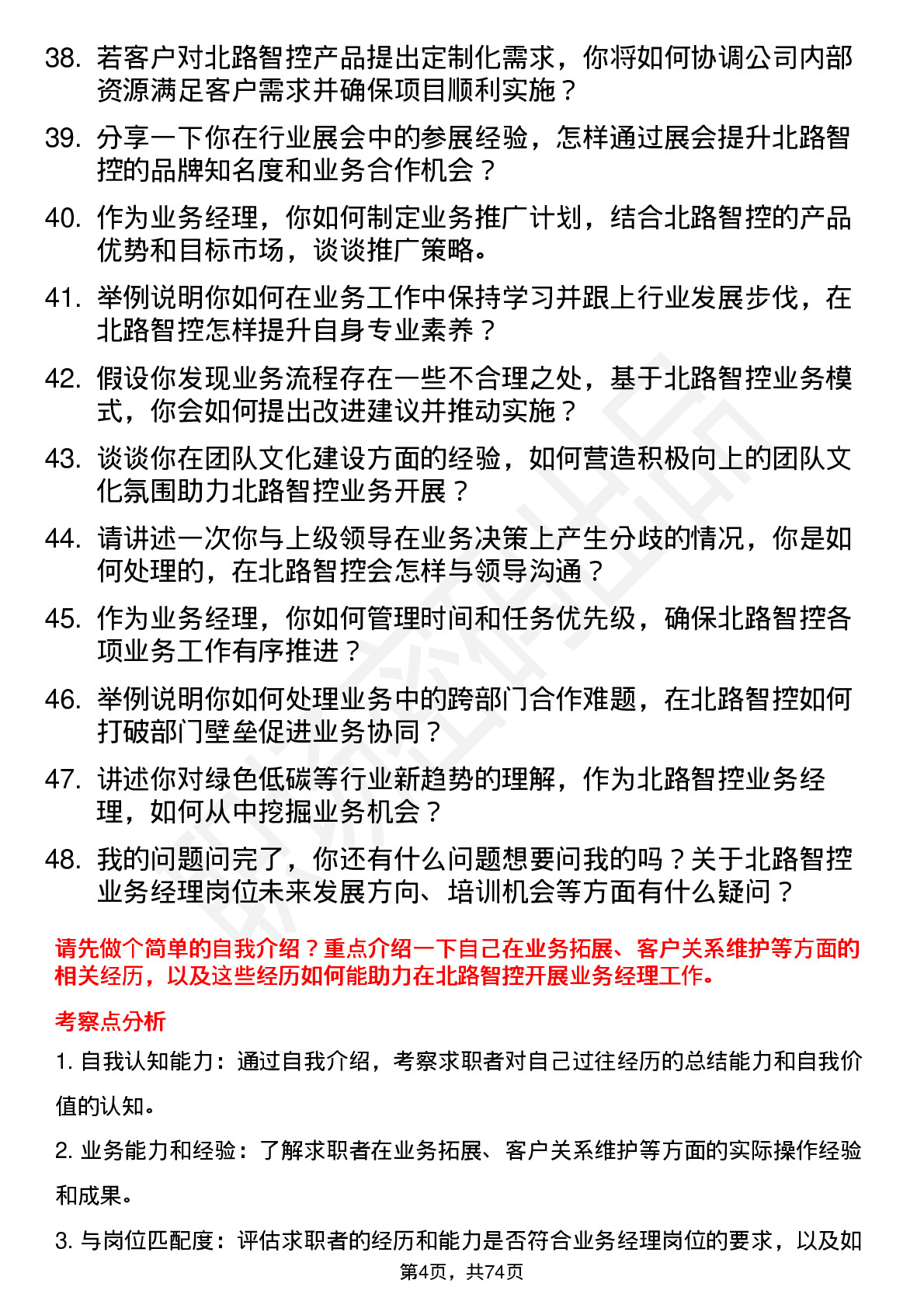 38. 若客户对北路智控产品提出定制化需求，你将如何协调公司内部资源满足客户需求并确保项目顺利实施？

39. 分享一下你在行业展会中的参展经验，怎样通过展会提升北路智控的品牌知名度和业务合作机会？

40. 作为业务经理，你如何制定业务推广计划，结合北路智控的产品优势和目标市场，谈谈推广策略。

41. 举例说明你如何在业务工作中保持学习并跟上行业发展步伐，在北路智控怎样提升自身专业素养？

42. 假设你发现业务流程存在一些不合理之处，基于北路智控业务模式，你会如何提出改进建议并推动实施？

43. 谈谈你在团队文化建设方面的经验，如何营造积极向上的团队文化氛围助力北路智控业务开展？

44. 请讲述一次你与上级领导在业务决策上产生分歧的情况，你是如何处理的，在北路智控会怎样与领导沟通？

45. 作为业务经理，你如何管理时间和任务优先级，确保北路智控各项业务工作有序推进？

46. 举例说明你如何处理业务中的跨部门合作难题，在北路智控如何打破部门壁垒促进业务协同？

47. 讲述你对绿色低碳等行业新趋势的理解，作为北路智控业务经理，如何从中挖掘业务机会？

48. 我的问题问完了，你还有什么问题想要问我的吗？关于北路智控业务经理岗位未来发展方向、培训机会等方面有什么疑问？

请先做个简单的自我介绍？重点介绍一下自己在业务拓展、客户关系维护等方面的相关经历，以及这些经历如何能助力在北路智控开展业务经理工作。

考察点分析

1. 自我认知能力：通过自我介绍，考察求职者对自己过往经历的总结能力和自我价值的认知。

2. 业务能力和经验：了解求职者在业务拓展、客户关系维护等方面的实际操作经验和成果。

3. 与岗位匹配度：评估求职者的经历和能力是否符合业务经理岗位的要求，以及如

第4页，共74页